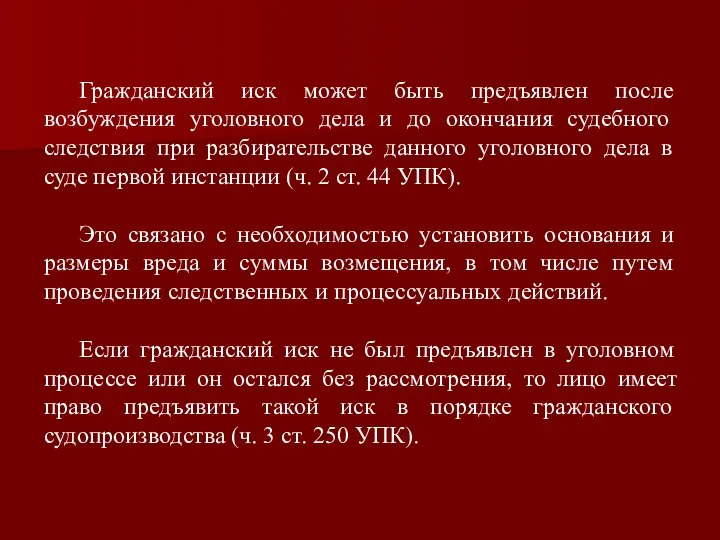 Гражданский иск может быть предъявлен после возбуждения уголовного дела и до окончания судебного следствия при разбирательстве данного уголовного дела в суде первой инстанции (ч. 2 ст. 44 УПК).

Это связано с необходимостью установить основания и размеры вреда и суммы возмещения, в том числе путем проведения следственных и процессуальных действий.

Если гражданский иск не был предъявлен в уголовном процессе или он остался без рассмотрения, то лицо имеет право предъявить такой иск в порядке гражданского судопроизводства (ч. 3 ст. 250 УПК).